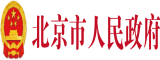 北京市人民政府